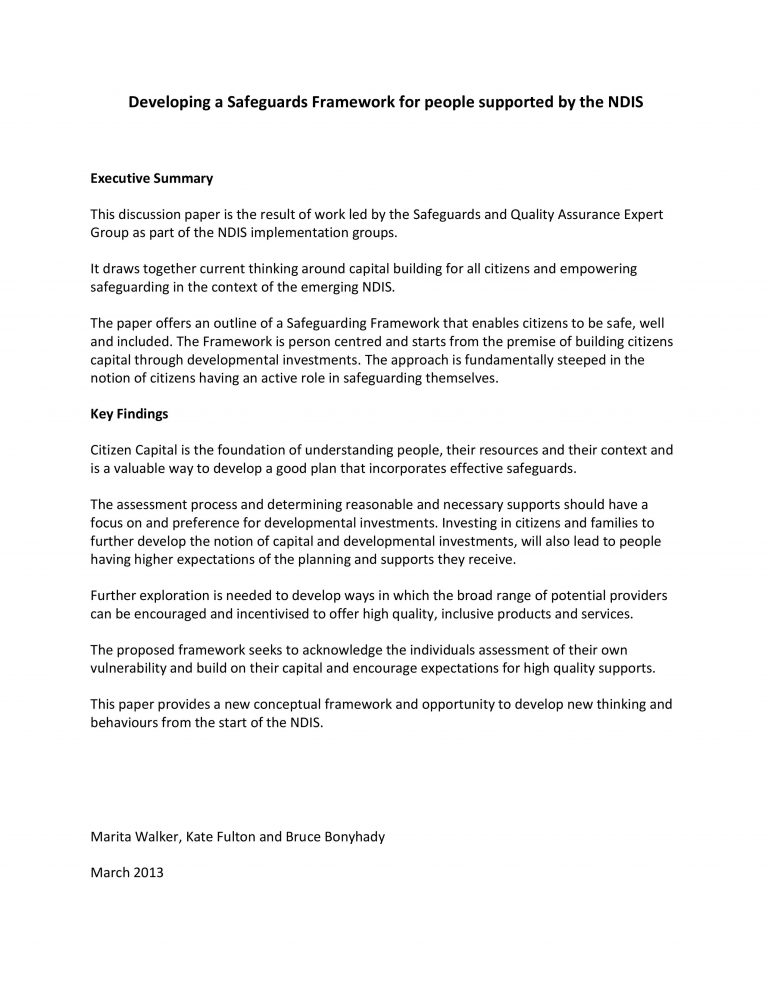 Developing a Safeguards Framework for people supported by the NDIS

Executive Summary

This discussion paper is the result of work led by the Safeguards and Quality Assurance Expert Group as part of the NDIS implementation groups.

It draws together current thinking around capital building for all citizens and empowering safeguarding in the context of the emerging NDIS.

The paper offers an outline of a Safeguarding Framework that enables citizens to be safe, well and included. The Framework is person centred and starts from the premise of building citizens capital through developmental investments. The approach is fundamentally steeped in the notion of citizens having an active role in safeguarding themselves.

Key Findings

Citizen Capital is the foundation of understanding people, their resources and their context and is a valuable way to develop a good plan that incorporates effective safeguards.

The assessment process and determining reasonable and necessary supports should have a focus on and preference for developmental investments. Investing in citizens and families to further develop the notion of capital and developmental investments, will also lead to people having higher expectations of the planning and supports they receive.

Further exploration is needed to develop ways in which the broad range of potential providers can be encouraged and incentivised to offer high quality, inclusive products and services.

The proposed framework seeks to acknowledge the individuals assessment of their own vulnerability and build on their capital and encourage expectations for high quality supports.

This paper provides a new conceptual framework and opportunity to develop new thinking and behaviours from the start of the NDIS.

Marita Walker, Kate Fulton and Bruce Bonyhady

March 2013